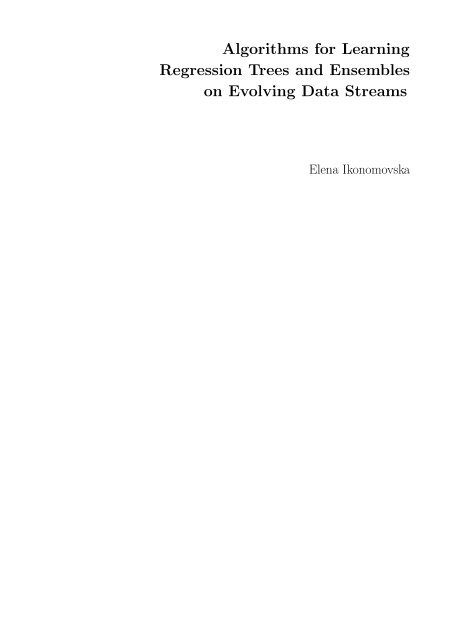 Algorithms for Learning Regression Trees and Ensembles on Evolving Data Streams

Elena Ikonomovska